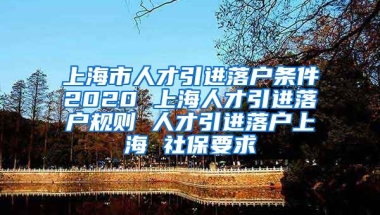 上海市人才引进落户条件2020 上海人才引进落户规则 人才引进落户上海 社保要求